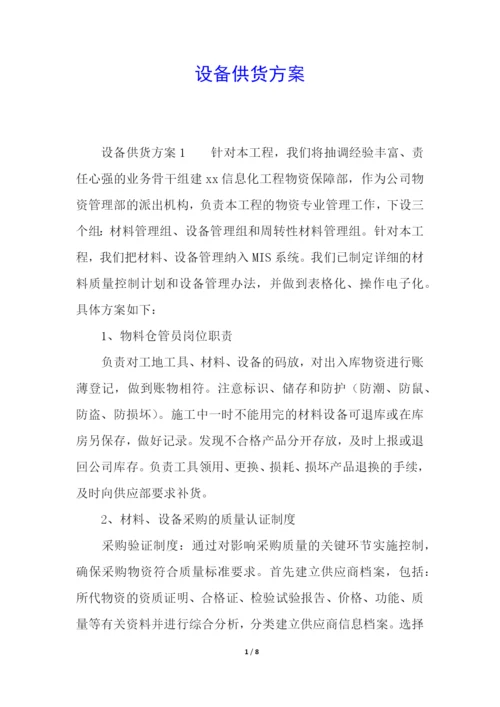 设备供货方案

设备供货方案1　　针对本工程，我们将抽调经验丰富、责任心强的业务骨干组建xx信息化工程物资保障部，作为公司物资管理部的派出机构，负责本工程的物资专业管理工作，下设三个组：材料管理组、设备管理组和周转性材料管理组。针对本工程，我们把材料、设备管理纳入MIS系统。我们已制定详细的材料质量控制计划和设备管理办法，并做到表格化、操作电子化。具体方案如下：

1、物料仓管员岗位职责

负责对工地工具、材料、设备的码放，对出入库物资进行账薄登记，做到账物相符。注意标识、储存和防护（防潮、防鼠、防盗、防损坏）。施工中一时不能用完的材料设备可退库或在库房另保存，做好记录。发现不合格产品分开存放，及时上报或退回公司库存。负责工具领用、更换、损耗、损坏产品退换的手续，及时向供应部要求补货。

2、材料、设备采购的质量认证制度

采购验证制度：通过对影响采购质量的关键环节实施控制，确保采购物资符合质量标准要求。首先建立供应商档案，包括：所代物资的资质证明、合格证、检验试验报告、价格、功能、质量等有关资料并进行综合分析，分类建立供应商信息档案。选择

1 / 8